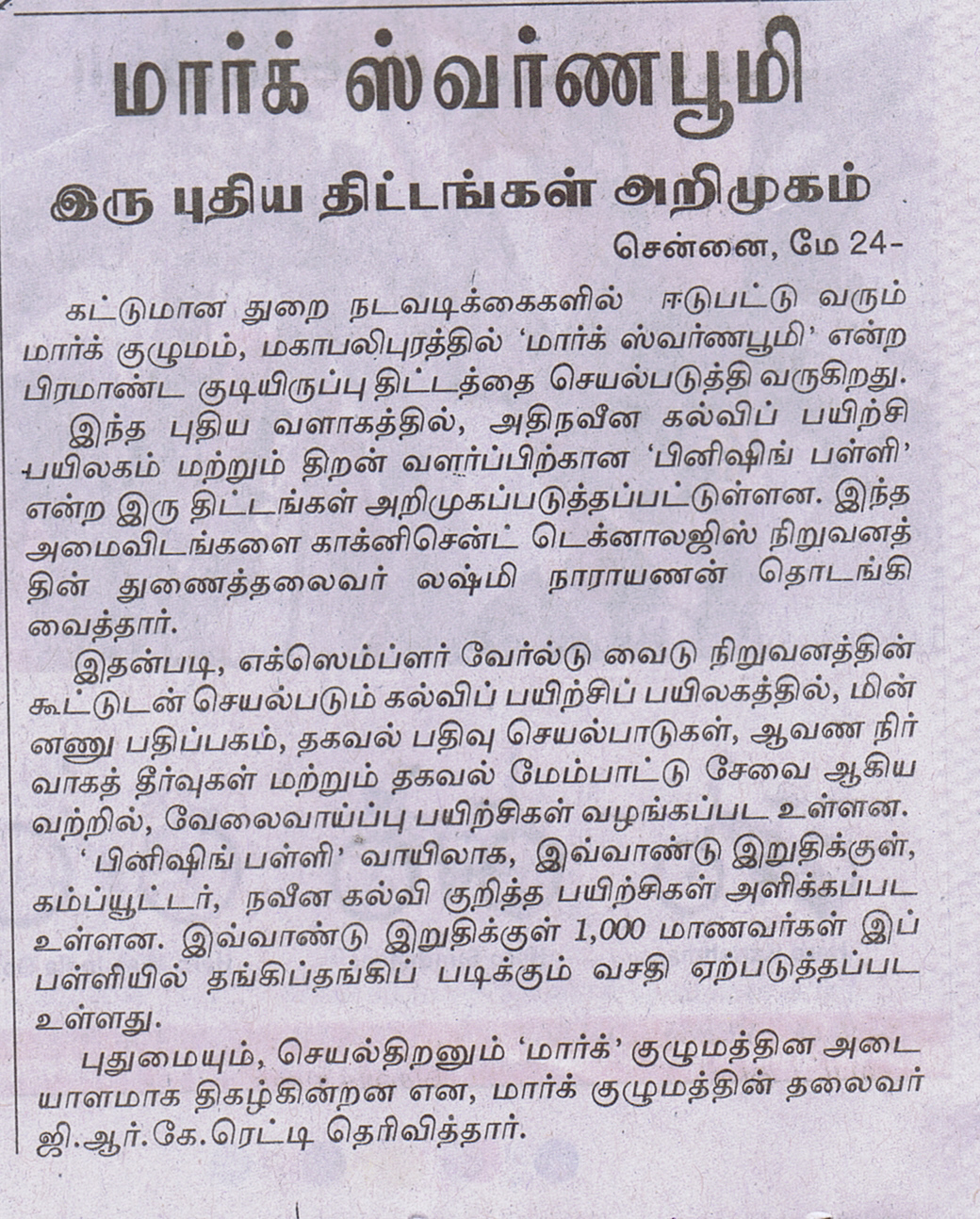 மார்க் ஸ்வர்ணபூமி

இரு புதிய திட்டங்கள் அறிமுகம்

சென்னை, மே 24-

கட்டுமான துறை நடவடிக்கைகளில் ஈடுபட்டு வரும் மார்க் குழுமம், மகாபலிபுரத்தில் 'மார்க் ஸ்வர்ணபூமி' என்ற பிரமாண்ட குடியிருப்பு திட்டத்தை செயல்படுத்தி வருகிறது.

இந்த புதிய வளாகத்தில், அதிநவீன கல்விப் பயிற்சி பயிலகம் மற்றும் திறன் வளர்ப்பிற்கான 'பினிஷிங் பள்ளி' என்ற இரு திட்டங்கள் அறிமுகப்படுத்தப்பட்டுள்ளன. இந்த அமைவிடங்களை காக்னிசென்ட் டெக்னாலஜிஸ் நிறுவனத்தின் துணைத்தலைவர் லஷ்மி நாராயணன் தொடங்கி வைத்தார்.

இதன்படி, எக்ஸெம்ப்ளர் வேர்ல்டு வைடு நிறுவனத்தின் கூட்டுடன் செயல்படும் கல்விப் பயிற்சிப் பயிலகத்தில், மின்னணு பதிப்பகம், தகவல் பதிவு செயல்பாடுகள், ஆவண நிர்வாகத் தீர்வுகள் மற்றும் தகவல் மேம்பாட்டு சேவை ஆகியவற்றில், வேலைவாய்ப்பு பயிற்சிகள் வழங்கப்பட உள்ளன.

'பினிஷிங் பள்ளி' வாயிலாக, இவ்வாண்டு இறுதிக்குள், கம்ப்யூட்டர், நவீன கல்வி குறித்த பயிற்சிகள் அளிக்கப்பட உள்ளன. இவ்வாண்டு இறுதிக்குள் 1,000 மாணவர்கள் இப்பள்ளியில் தங்கிப்தங்கிப் படிக்கும் வசதி ஏற்படுத்தப்பட உள்ளது.

புதுமையும், செயல்திறனும் 'மார்க்' குழுமத்தின அடையாளமாக திகழ்கின்றன என, மார்க் குழுமத்தின் தலைவர் ஜி.ஆர்.கே.ரெட்டி தெரிவித்தார்.